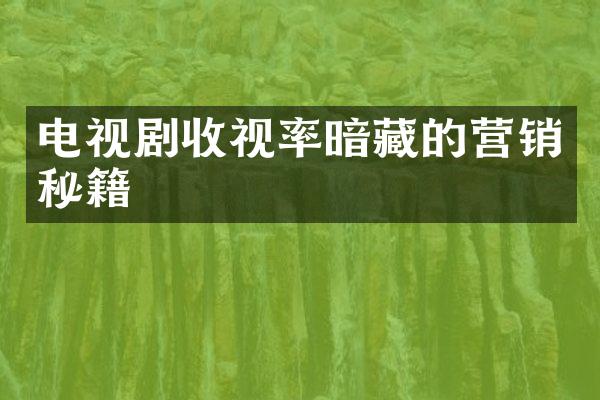 电视剧收视率暗藏的营销秘籍